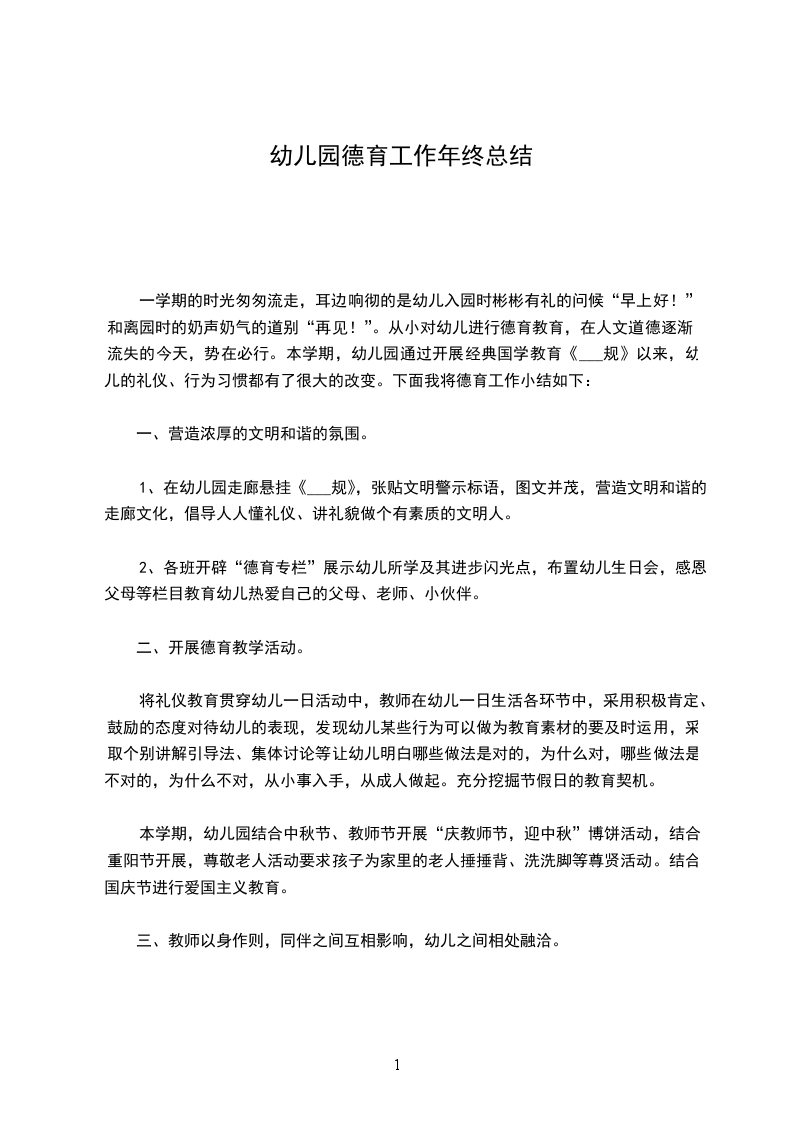 幼儿园德育工作年终总结

一学期的时光匆匆流走，耳边响彻的是幼儿入园时彬彬有礼的问候“早上好！”和离园时的奶声奶气的道别“再见！”。从小对幼儿进行德育教育，在人文道德逐渐流失的今天，势在必行。本学期，幼儿园通过开展经典国学教育《___规》以来，幼儿的礼仪、行为习惯都有了很大的改变。下面我将德育工作小结如下：

一、营造浓厚的文明和谐的氛围。

1、在幼儿园走廊悬挂《___规》，张贴文明警示标语，图文并茂，营造文明和谐的走廊文化，倡导人人懂礼仪、讲礼貌做个有素质的文明人。

2、各班开辟“德育专栏”展示幼儿所学及其进步闪光点，布置幼儿生日会，感恩父母等栏目教育幼儿热爱自己的父母、老师、小伙伴。

二、开展德育教学活动。

将礼仪教育贯穿幼儿一日活动中，教师在幼儿一日生活各环节中，采用积极肯定、鼓励的态度对待幼儿的表现，发现幼儿某些行为可以做为教育素材的要及时运用，采取个别讲解引导法、集体讨论等让幼儿明白哪些做法是对的，为什么对，哪些做法是不对的，为什么不对，从小事入手，从成人做起。充分挖掘节假日的教育契机。

本学期，幼儿园结合中秋节、教师节开展“庆教师节，迎中秋”博饼活动，结合重阳节开展，尊敬老人活动要求孩子为家里的老人捶捶背、洗洗脚等尊贤活动。结合国庆节进行爱国主义教育。

三、教师以身作则，同伴之间互相影响，幼儿之间相处融洽。

1